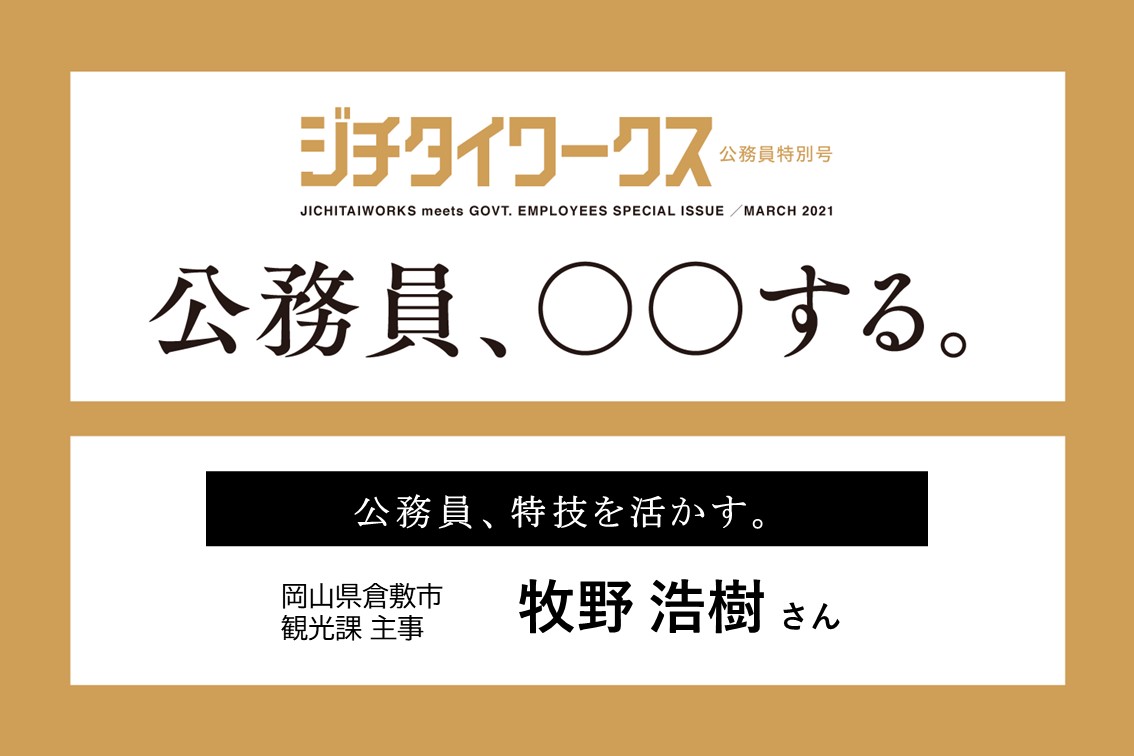 ジチタイワークス 公務員特別号
JICHITAIWORKS meets GOVT. EMPLOYEES SPECIAL ISSUE ／MARCH 2021

公務員、○○する。

公務員、特技を活かす。

岡山県倉敷市
観光課 主事

牧野 浩樹 さん